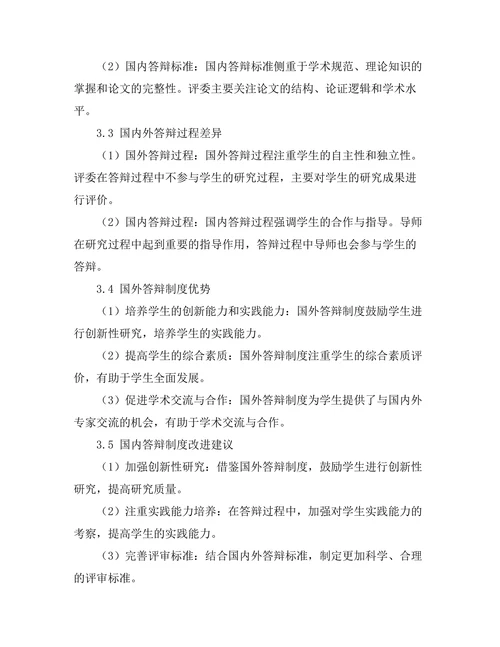 （2）国内答辩标准：国内答辩标准侧重于学术规范、理论知识的掌握和论文的完整性。评委主要关注论文的结构、论证逻辑和学术水平。

3.3 国内外答辩过程差异

（1）国外答辩过程：国外答辩过程注重学生的自主性和独立性。评委在答辩过程中不参与学生的研究过程，主要对学生的研究成果进行评价。

（2）国内答辩过程：国内答辩过程强调学生的合作与指导。导师在研究过程中起到重要的指导作用，答辩过程中导师也会参与学生的答辩。

3.4 国外答辩制度优势

（1）培养学生的创新能力和实践能力：国外答辩制度鼓励学生进行创新性研究，培养学生的实践能力。

（2）提高学生的综合素质：国外答辩制度注重学生的综合素质评价，有助于学生全面发展。

（3）促进学术交流与合作：国外答辩制度为学生提供了与国内外专家交流的机会，有助于学术交流与合作。

3.5 国内答辩制度改进建议

（1）加强创新性研究：借鉴国外答辩制度，鼓励学生进行创新性研究，提高研究质量。

（2）注重实践能力培养：在答辩过程中，加强对学生实践能力的考察，提高学生的实践能力。

（3）完善评审标准：结合国内外答辩标准，制定更加科学、合理的评审标准。